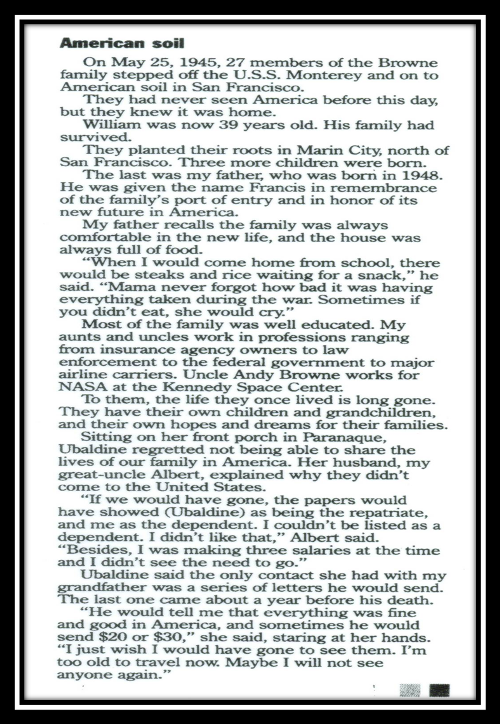 American soil

On May 25, 1945, 27 members of the Browne family stepped off the U.S.S. Monterey and on to American soil in San Francisco.

They had never seen America before this day, but they knew it was home.

William was now 39 years old. His family had survived.

They planted their roots in Marin City, north of San Francisco. Three more children were born.

The last was my father, who was born in 1948. He was given the name Francis in remembrance of the family's port of entry and in honor of its new future in America.

My father recalls the family was always comfortable in the new life, and the house was always full of food.

"When I would come home from school, there would be steaks and rice waiting for a snack," he said. "Mama never forgot how bad it was having everything taken during the war. Sometimes if you didn't eat, she would cry."

Most of the family was well educated. My aunts and uncles work in professions ranging from insurance agency owners to law enforcement to the federal government to major airline carriers. Uncle Andy Browne works for NASA at the Kennedy Space Center.

To them, the life they once lived is long gone. They have their own children and grandchildren, and their own hopes and dreams for their families.

Sitting on her front porch in Paranaque, Ubaldine regretted not being able to share the lives of our family in America. Her husband, my great-uncle Albert, explained why they didn't come to the United States.

"If we would have gone, the papers would have showed (Ubaldine) as being the repatriate, and me as the dependent. I couldn't be listed as a dependent. I didn't like that," Albert said. "Besides, I was making three salaries at the time and I didn't see the need to go."

Ubaldine said the only contact she had with my grandfather was a series of letters he would send. The last one came about a year before his death.

"He would tell me that everything was fine and good in America, and sometimes he would send $20 or $30," she said, staring at her hands. "I just wish I would have gone to see them. I'm too old to travel now. Maybe I will not see anyone again."